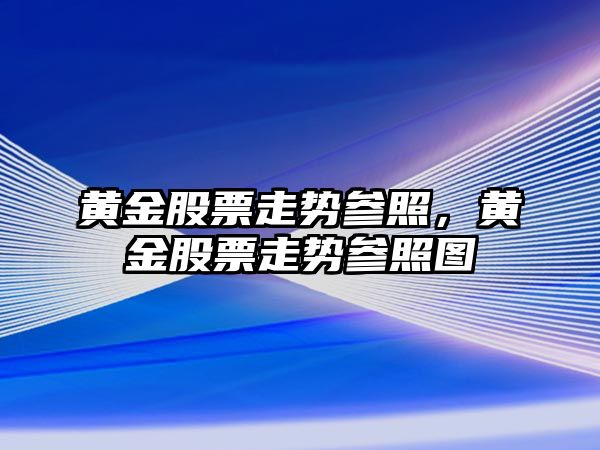 黄金股票走势参照，黄金股票走势参照图